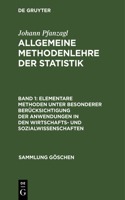 DE GRUYTER

Johann Pfanzagl

ALLGEMEINE METHODENLEHRE DER STATISTIK

BAND 1: ELEMENTARE METHODEN UNTER BESONDERER BERÜCKSICHTIGUNG DER ANWENDUNGEN IN DEN WIRTSCHAFTS- UND SOZIALWISSENSCHAFTEN

SAMMLUNG GÖSCHEN

DE G